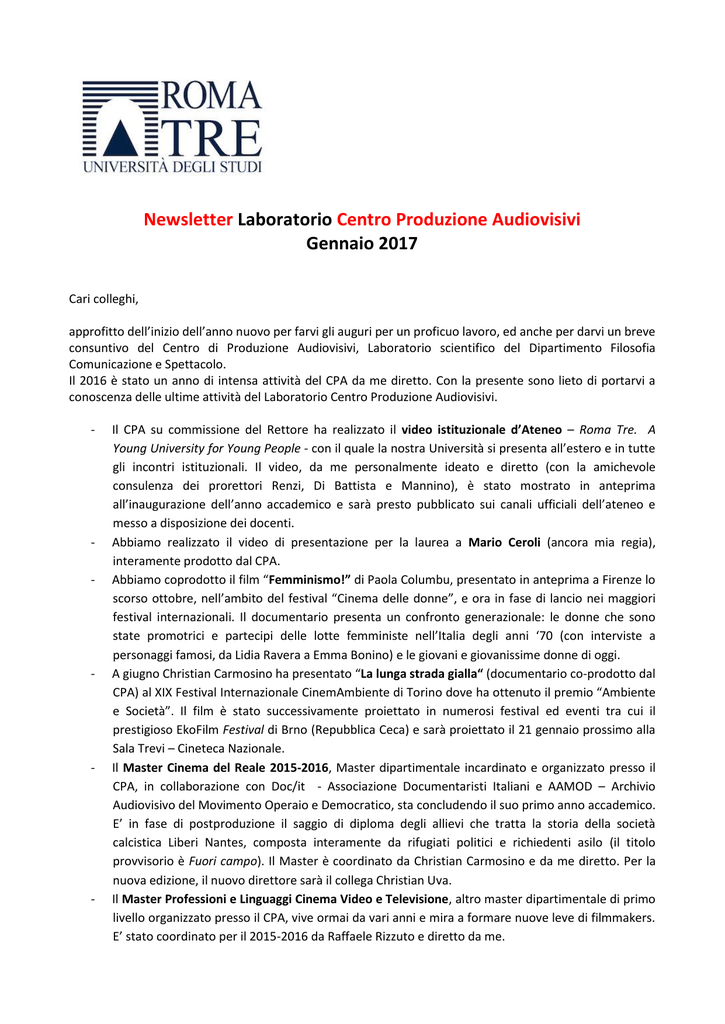 ROMA TRE
UNIVERSITÀ DEGLI STUDI

Newsletter Laboratorio Centro Produzione Audiovisivi
Gennaio 2017

Cari colleghi,

approfitto dell'inizio dell'anno nuovo per farvi gli auguri per un proficuo lavoro, ed anche per darvi un breve consuntivo del Centro di Produzione Audiovisivi, Laboratorio scientifico del Dipartimento Filosofia Comunicazione e Spettacolo.
Il 2016 è stato un anno di intensa attività del CPA da me diretto. Con la presente sono lieto di portarvi a conoscenza delle ultime attività del Laboratorio Centro Produzione Audiovisivi.

- Il CPA su commissione del Rettore ha realizzato il video istituzionale d'Ateneo – Roma Tre. A Young University for Young People - con il quale la nostra Università si presenta all'estero e in tutte gli incontri istituzionali. Il video, da me personalmente ideato e diretto (con la amichevole consulenza dei prorettori Renzi, Di Battista e Mannino), è stato mostrato in anteprima all'inaugurazione dell'anno accademico e sarà presto pubblicato sui canali ufficiali dell'ateneo e messo a disposizione dei docenti.
- Abbiamo realizzato il video di presentazione per la laurea a Mario Ceroli (ancora mia regia), interamente prodotto dal CPA.
- Abbiamo coprodotto il film "Femminismo!" di Paola Columbu, presentato in anteprima a Firenze lo scorso ottobre, nell'ambito del festival "Cinema delle donne", e ora in fase di lancio nei maggiori festival internazionali. Il documentario presenta un confronto generazionale: le donne che sono state promotrici e partecipi delle lotte femministe nell'Italia degli anni '70 (con interviste a personaggi famosi, da Lidia Ravera a Emma Bonino) e le giovani e giovanissime donne di oggi.
- A giugno Christian Carmosino ha presentato "La lunga strada gialla" (documentario co-prodotto dal CPA) al XIX Festival Internazionale CinemAmbiente di Torino dove ha ottenuto il premio "Ambiente e Società". Il film è stato successivamente proiettato in numerosi festival ed eventi tra cui il prestigioso EkoFilm Festival di Brno (Repubblica Ceca) e sarà proiettato il 21 gennaio prossimo alla Sala Trevi – Cineteca Nazionale.
- Il Master Cinema del Reale 2015-2016, Master dipartimentale incardinato e organizzato presso il CPA, in collaborazione con Doc/it - Associazione Documentaristi Italiani e AAMOD – Archivio Audiovisivo del Movimento Operaio e Democratico, sta concludendo il suo primo anno accademico. E' in fase di postproduzione il saggio di diploma degli allievi che tratta la storia della società calcistica Liberi Nantes, composta interamente da rifugiati politici e richiedenti asilo (il titolo provvisorio è Fuori campo). Il Master è coordinato da Christian Carmosino e da me diretto. Per la nuova edizione, il nuovo direttore sarà il collega Christian Uva.
- Il Master Professioni e Linguaggi Cinema Video e Televisione, altro master dipartimentale di primo livello organizzato presso il CPA, vive ormai da vari anni e mira a formare nuove leve di filmmakers. E' stato coordinato per il 2015-2016 da Raffaele Rizzuto e diretto da me.